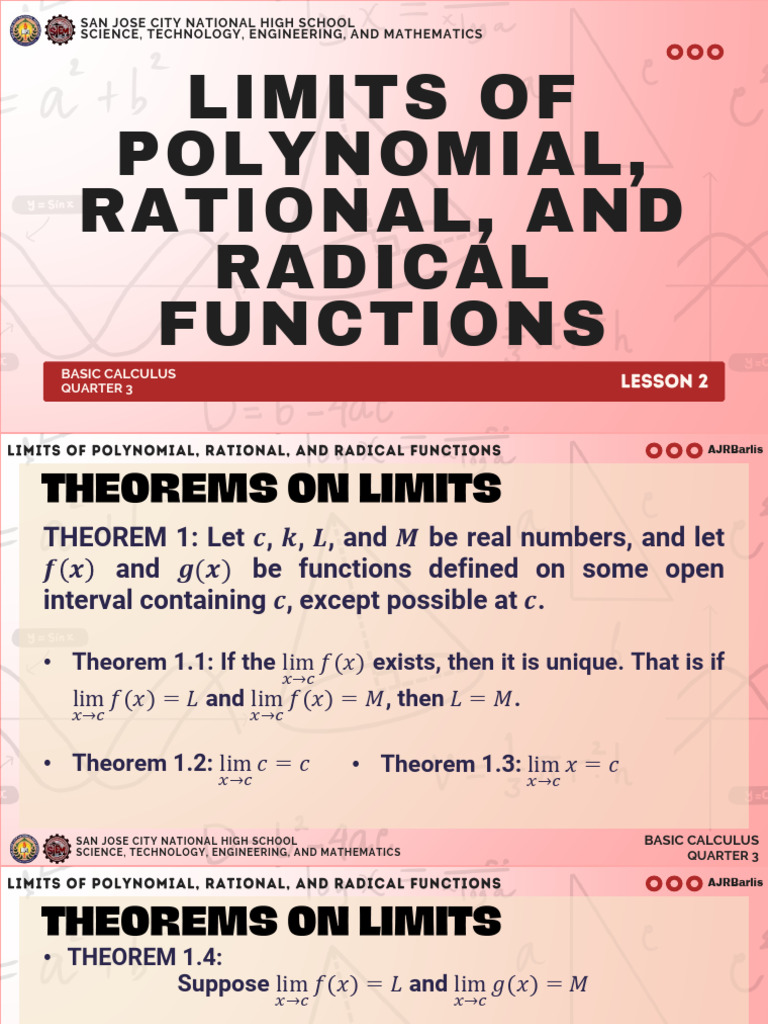 SAN JOSE CITY NATIONAL HIGH SCHOOL
SCIENCE, TECHNOLOGY, ENGINEERING, AND MATHEMATICS

LIMITS OF POLYNOMIAL, RATIONAL, AND RADICAL FUNCTIONS

BASIC CALCULUS
QUARTER 3

LESSON 2

LIMITS OF POLYNOMIAL, RATIONAL, AND RADICAL FUNCTIONS

AJRBarlis

THEOREMS ON LIMITS

THEOREM 1: Let $c$, $k$, $L$, and $M$ be real numbers, and let $f(x)$ and $g(x)$ be functions defined on some open interval containing $c$, except possible at $c$.

• Theorem 1.1: If the $\lim_{x \to c} f(x)$ exists, then it is unique. That is if $\lim_{x \to c} f(x) = L$ and $\lim_{x \to c} f(x) = M$, then $L = M$.

• Theorem 1.2: $\lim_{x \to c} c = c$

• Theorem 1.3: $\lim_{x \to c} x = c$

SAN JOSE CITY NATIONAL HIGH SCHOOL
SCIENCE, TECHNOLOGY, ENGINEERING, AND MATHEMATICS

BASIC CALCULUS
QUARTER 3

LIMITS OF POLYNOMIAL, RATIONAL, AND RADICAL FUNCTIONS

AJRBarlis

THEOREMS ON LIMITS

• THEOREM 1.4:

Suppose $\lim_{x \to c} f(x) = L$ and $\lim_{x \to c} g(x) = M$